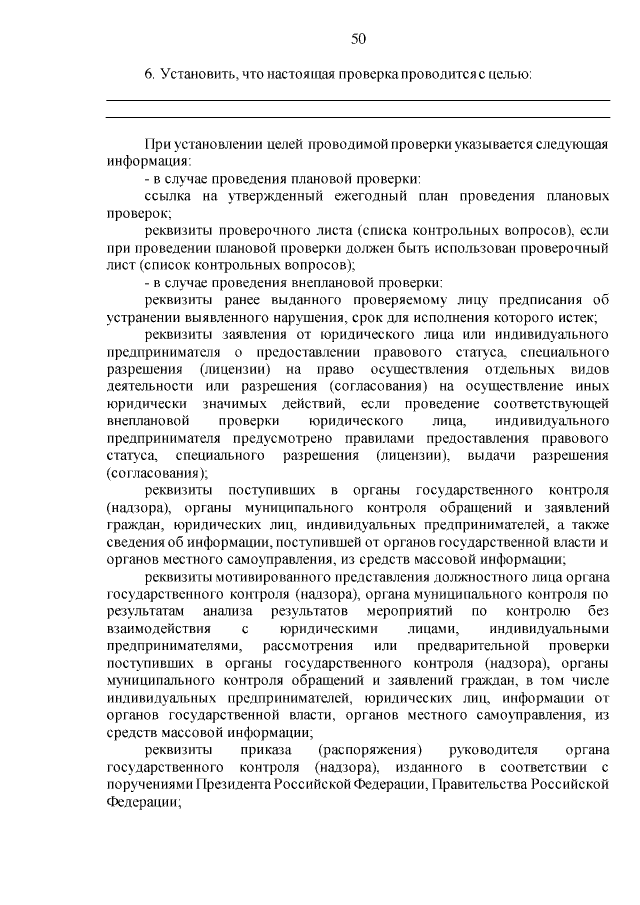 50

6. Установить, что настоящая проверка проводится с целью:

При установлении целей проводимой проверки указывается следующая информация:

- в случае проведения плановой проверки:

ссылка на утвержденный ежегодный план проведения плановых проверок;

реквизиты проверочного листа (списка контрольных вопросов), если при проведении плановой проверки должен быть использован проверочный лист (список контрольных вопросов);

- в случае проведения внеплановой проверки:

реквизиты ранее выданного проверяемому лицу предписания об устранении выявленного нарушения, срок для исполнения которого истек;

реквизиты заявления от юридического лица или индивидуального предпринимателя о предоставлении правового статуса, специального разрешения (лицензии) на право осуществления отдельных видов деятельности или разрешения (согласования) на осуществление иных юридически значимых действий, если проведение соответствующей внеплановой проверки юридического лица, индивидуального предпринимателя предусмотрено правилами предоставления правового статуса, специального разрешения (лицензии), выдачи разрешения (согласования);

реквизиты поступивших в органы государственного контроля (надзора), органы муниципального контроля обращений и заявлений граждан, юридических лиц, индивидуальных предпринимателей, а также сведения об информации, поступившей от органов государственной власти и органов местного самоуправления, из средств массовой информации;

реквизиты мотивированного представления должностного лица органа государственного контроля (надзора), органа муниципального контроля по результатам анализа результатов мероприятий по контролю без взаимодействия с юридическими лицами, индивидуальными предпринимателями, рассмотрения или предварительной проверки поступивших в органы государственного контроля (надзора), органы муниципального контроля обращений и заявлений граждан, в том числе индивидуальных предпринимателей, юридических лиц, информации от органов государственной власти, органов местного самоуправления, из средств массовой информации;

реквизиты приказа (распоряжения) руководителя органа государственного контроля (надзора), изданного в соответствии с поручениями Президента Российской Федерации, Правительства Российской Федерации;